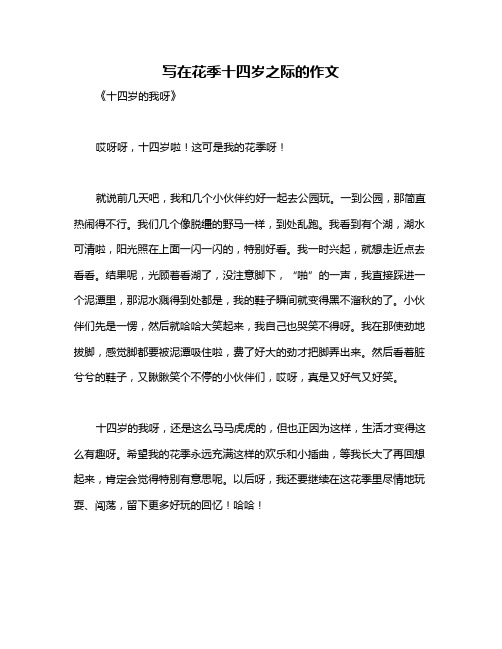 写在花季十四岁之际的作文

《十四岁的我呀》

哎呀呀，十四岁啦！这可是我的花季呀！

就说前几天吧，我和几个小伙伴约好一起去公园玩。一到公园，那简直热闹得不行。我们几个像脱缰的野马一样，到处乱跑。我看到有个湖，湖水可清啦，阳光照在上面一闪一闪的，特别好看。我一时兴起，就想走近点去看看。结果呢，光顾着看湖了，没注意脚下，“啪”的一声，我直接踩进一个泥潭里，那泥水溅得到处都是，我的鞋子瞬间就变得黑不溜秋的了。小伙伴们先是一愣，然后就哈哈大笑起来，我自己也哭笑不得呀。我在那使劲地拔脚，感觉脚都要被泥潭吸住啦，费了好大的劲才把脚弄出来。然后看着脏兮兮的鞋子，又瞅瞅笑个不停的小伙伴们，哎呀，真是又好气又好笑。

十四岁的我呀，还是这么马马虎虎的，但也正因为这样，生活才变得这么有趣呀。希望我的花季永远充满这样的欢乐和小插曲，等我长大了再回想起来，肯定会觉得特别有意思呢。以后呀，我还要继续在这花季里尽情地玩耍、闯荡，留下更多好玩的回忆！哈哈！